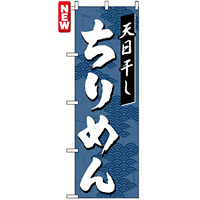 NEW

天日干し

ちりめん